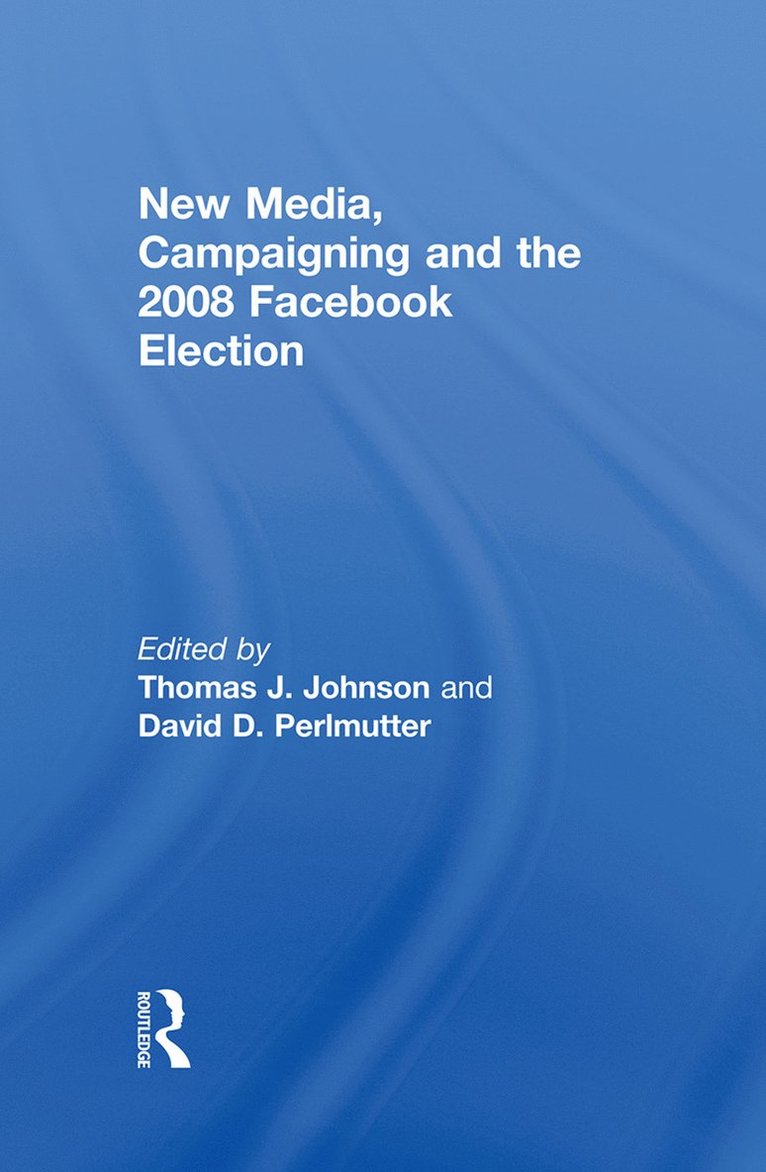 New Media, Campaigning and the 2008 Facebook Election

Edited by
Thomas J. Johnson and
David D. Perlmutter

ROUTLEDGE